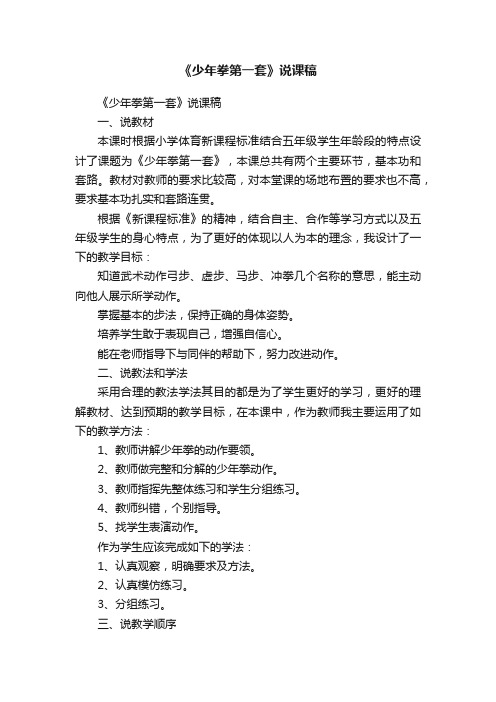 《少年拳第一套》说课稿

《少年拳第一套》说课稿

一、说教材

本课时根据小学体育新课程标准结合五年级学生年龄段的特点设计了课题为《少年拳第一套》，本课总共有两个主要环节，基本功和套路。教材对教师的要求比较高，对本堂课的场地布置的要求也不高，要求基本功扎实和套路连贯。

根据《新课程标准》的精神，结合自主、合作等学习方式以及五年级学生的身心特点，为了更好的体现以人为本的理念，我设计了一下的教学目标：

知道武术动作弓步、虚步、马步、冲拳几个名称的意思，能主动向他人展示所学动作。

掌握基本的步法，保持正确的身体姿势。

培养学生敢于表现自己，增强自信心。

能在老师指导下与同伴的帮助下，努力改进动作。

二、说教法和学法

采用合理的教法学法其目的都是为了学生更好的学习，更好的理解教材、达到预期的教学目标，在本课中，作为教师我主要运用了如下的教学方法：

1、教师讲解少年拳的动作要领。

2、教师做完整和分解的少年拳动作。

3、教师指挥先整体练习和学生分组练习。

4、教师纠错，个别指导。

5、找学生表演动作。

作为学生应该完成如下的学法：

1、认真观察，明确要求及方法。

2、认真模仿练习。

3、分组练习。

三、说教学顺序